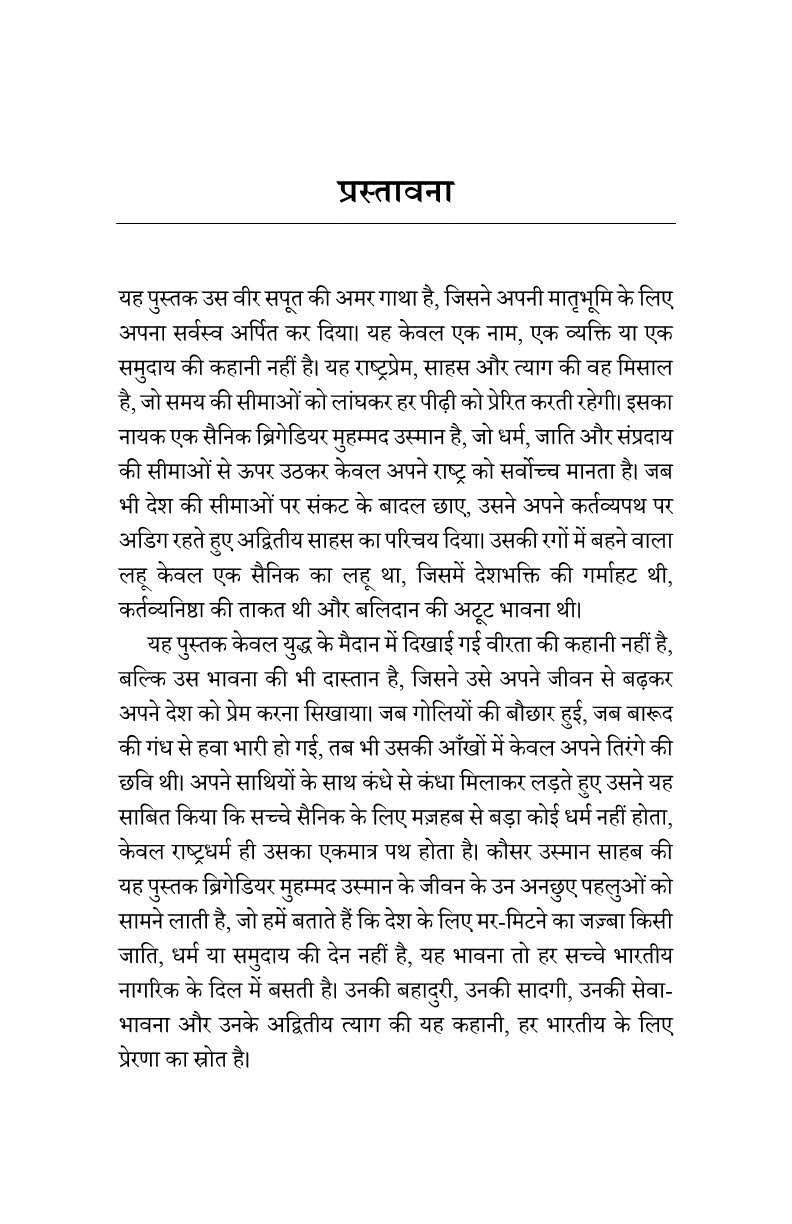 प्रस्तावना

यह पुस्तक उस वीर सपूत की अमर गाथा है, जिसने अपनी मातृभूमि के लिए अपना सर्वस्व अर्पित कर दिया। यह केवल एक नाम, एक व्यक्ति या एक समुदाय की कहानी नहीं है। यह राष्ट्रप्रेम, साहस और त्याग की वह मिसाल है, जो समय की सीमाओं को लांघकर हर पीढ़ी को प्रेरित करती रहेगी। इसका नायक एक सैनिक ब्रिगेडियर मुहम्मद उस्मान है, जो धर्म, जाति और संप्रदाय की सीमाओं से ऊपर उठकर केवल अपने राष्ट्र को सर्वोच्च मानता है। जब भी देश की सीमाओं पर संकट के बादल छाए, उसने अपने कर्तव्यपथ पर अडिग रहते हुए अद्वितीय साहस का परिचय दिया। उसकी रगों में बहने वाला लहू केवल एक सैनिक का लहू था, जिसमें देशभक्ति की गर्माहट थी, कर्तव्यनिष्ठा की ताकत थी और बलिदान की अटूट भावना थी।

यह पुस्तक केवल युद्ध के मैदान में दिखाई गई वीरता की कहानी नहीं है, बल्कि उस भावना की भी दास्तान है, जिसने उसे अपने जीवन से बढ़कर अपने देश को प्रेम करना सिखाया। जब गोलियों की बौछार हुई, जब बारूद की गंध से हवा भारी हो गई, तब भी उसकी आँखों में केवल अपने तिरंगे की छवि थी। अपने साथियों के साथ कंधे से कंधा मिलाकर लड़ते हुए उसने यह साबित किया कि सच्चे सैनिक के लिए मज़हब से बड़ा कोई धर्म नहीं होता, केवल राष्ट्रधर्म ही उसका एकमात्र पथ होता है। कौसर उस्मान साहब की यह पुस्तक ब्रिगेडियर मुहम्मद उस्मान के जीवन के उन अनछुए पहलुओं को सामने लाती है, जो हमें बताते हैं कि देश के लिए मर-मिटने का जज़्बा किसी जाति, धर्म या समुदाय की देन नहीं है, यह भावना तो हर सच्चे भारतीय नागरिक के दिल में बसती है। उनकी बहादुरी, उनकी सादगी, उनकी सेवा-भावना और उनके अद्वितीय त्याग की यह कहानी, हर भारतीय के लिए प्रेरणा का स्रोत है।